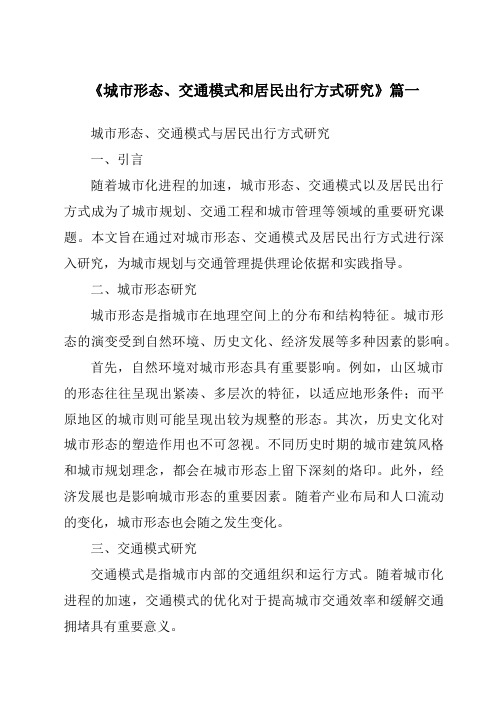 《城市形态、交通模式和居民出行方式研究》篇一

城市形态、交通模式与居民出行方式研究

一、引言

随着城市化进程的加速，城市形态、交通模式以及居民出行方式成为了城市规划、交通工程和城市管理等领域的重要研究课题。本文旨在通过对城市形态、交通模式及居民出行方式进行深入研究，为城市规划与交通管理提供理论依据和实践指导。

二、城市形态研究

城市形态是指城市在地理空间上的分布和结构特征。城市形态的演变受到自然环境、历史文化、经济发展等多种因素的影响。

首先，自然环境对城市形态具有重要影响。例如，山区城市的形态往往呈现出紧凑、多层次的特征，以适应地形条件；而平原地区的城市则可能呈现出较为规整的形态。其次，历史文化对城市形态的塑造作用也不可忽视。不同历史时期的城市建筑风格和城市规划理念，都会在城市形态上留下深刻的烙印。此外，经济发展也是影响城市形态的重要因素。随着产业布局和人口流动的变化，城市形态也会随之发生变化。

三、交通模式研究

交通模式是指城市内部的交通组织和运行方式。随着城市化进程的加速，交通模式的优化对于提高城市交通效率和缓解交通拥堵具有重要意义。